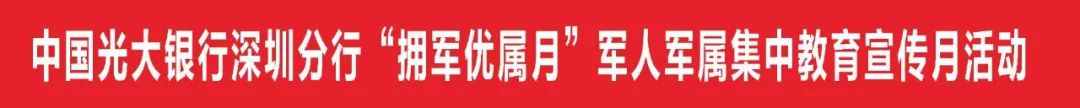 中国光大银行深圳分行“拥军优属月”军人军属集中教育宣传月活动